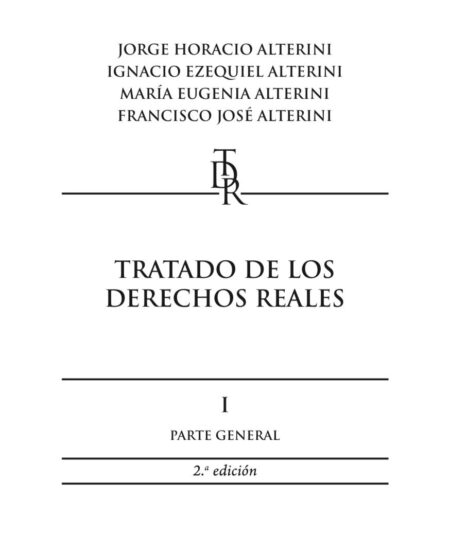 JORGE HORACIO ALTERINI
IGNACIO EZEQUIEL ALTERINI
MARÍA EUGENIA ALTERINI
FRANCISCO JOSÉ ALTERINI

TDR

TRATADO DE LOS DERECHOS REALES

I

PARTE GENERAL

2.ª edición